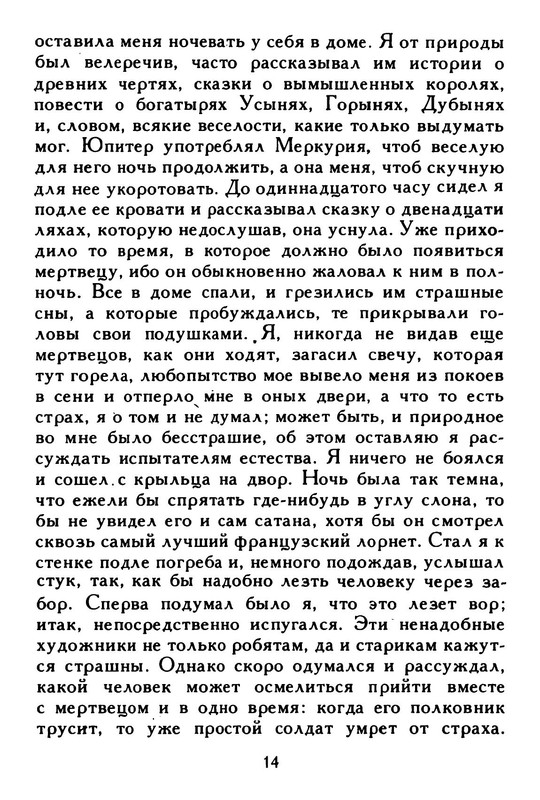 оставила меня ночевать у себя в доме. Я от природы был велеречив, часто рассказывал им истории о древних чертях, сказки о вымышленных королях, повести о богатырях Усынях, Горынях, Дубынях и, словом, всякие веселости, какие только выдумать мог. Юпитер употреблял Меркурия, чтоб веселую для него ночь продолжить, а она меня, чтоб скучную для нее укоротовать. До одиннадцатого часу сидел я подле ее кровати и рассказывал сказку о двенадцати ляхах, которую недослушав, она уснула. Уже приходило то время, в которое должно было появиться мертвецу, ибо он обыкновенно жаловал к ним в полночь. Все в доме спали, и грезились им страшные сны, а которые пробуждались, те прикрывали головы свои подушками. Я, никогда не видав еще мертвецов, как они ходят, загасил свечу, которая тут горела, любопытство мое вывело меня из покоев в сени и отперло мне в оных двери, а что то есть страх, я о том и не думал; может быть, и природное во мне было бесстрашие, об этом оставляю я рассуждать испытателям естества. Я ничего не боялся и сошел с крыльца на двор. Ночь была так темна, что ежели бы спрятать где-нибудь в углу слона, то бы не увидел его и сам сатана, хотя бы он смотрел сквозь самый лучший французский лорнет. Стал я к стенке подле погреба и, немного подождав, услышал стук, так, как бы надобно лезть человеку через забор. Сперва подумал было я, что это лезет вор; итак, непосредственно испугался. Эти ненадобные художники не только робятам, да и старикам кажутся страшны. Однако скоро одумался и рассуждал, какой человек может осмелиться прийти вместе с мертвецом и в одно время: когда его полковник трусит, то уже простой солдат умрет от страха.

14